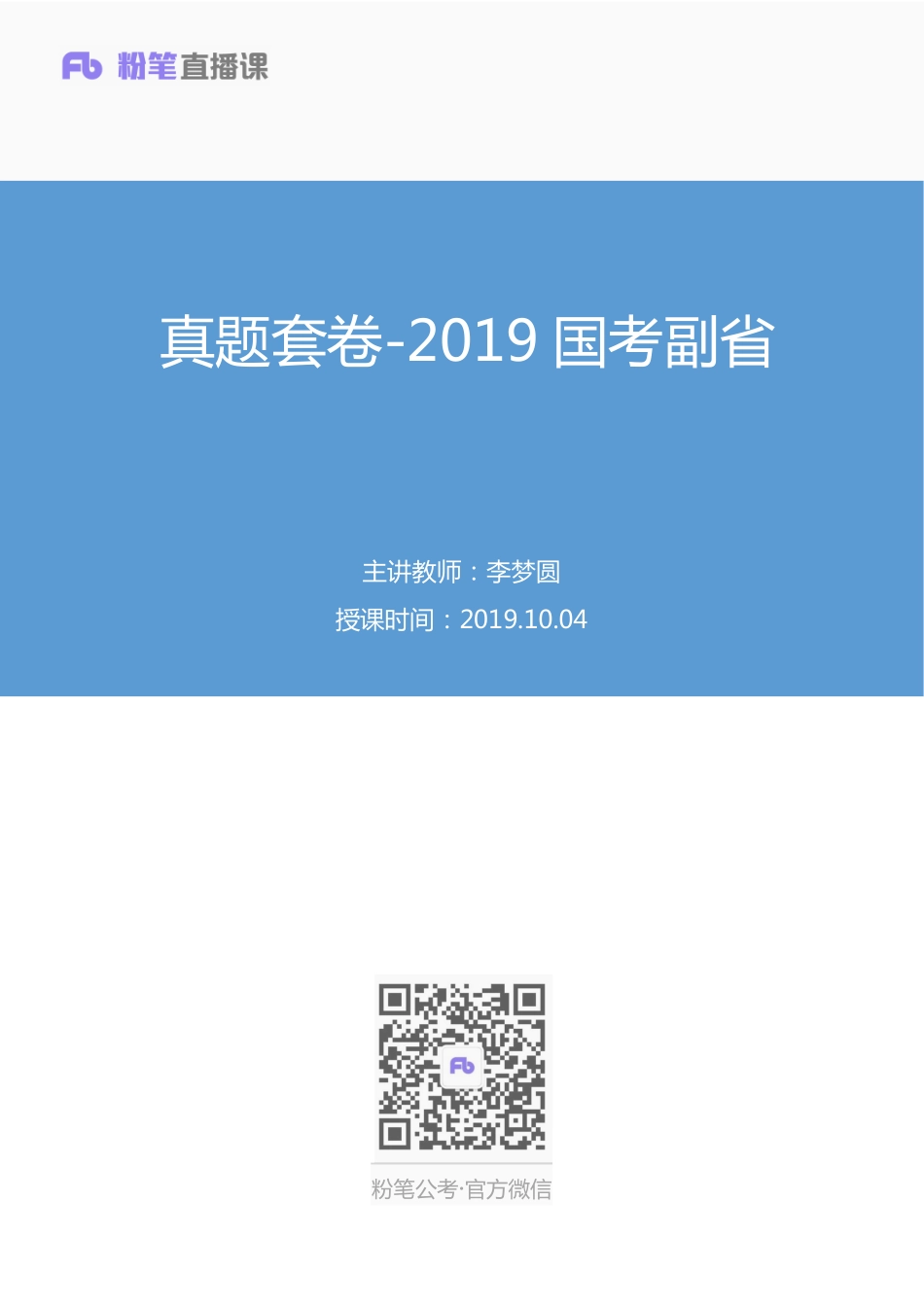 Fb 粉笔直播课

真题套卷-2019 国考副省

主讲教师：李梦圆

授课时间：2019.10.04

Fb

粉笔公考·官方微信